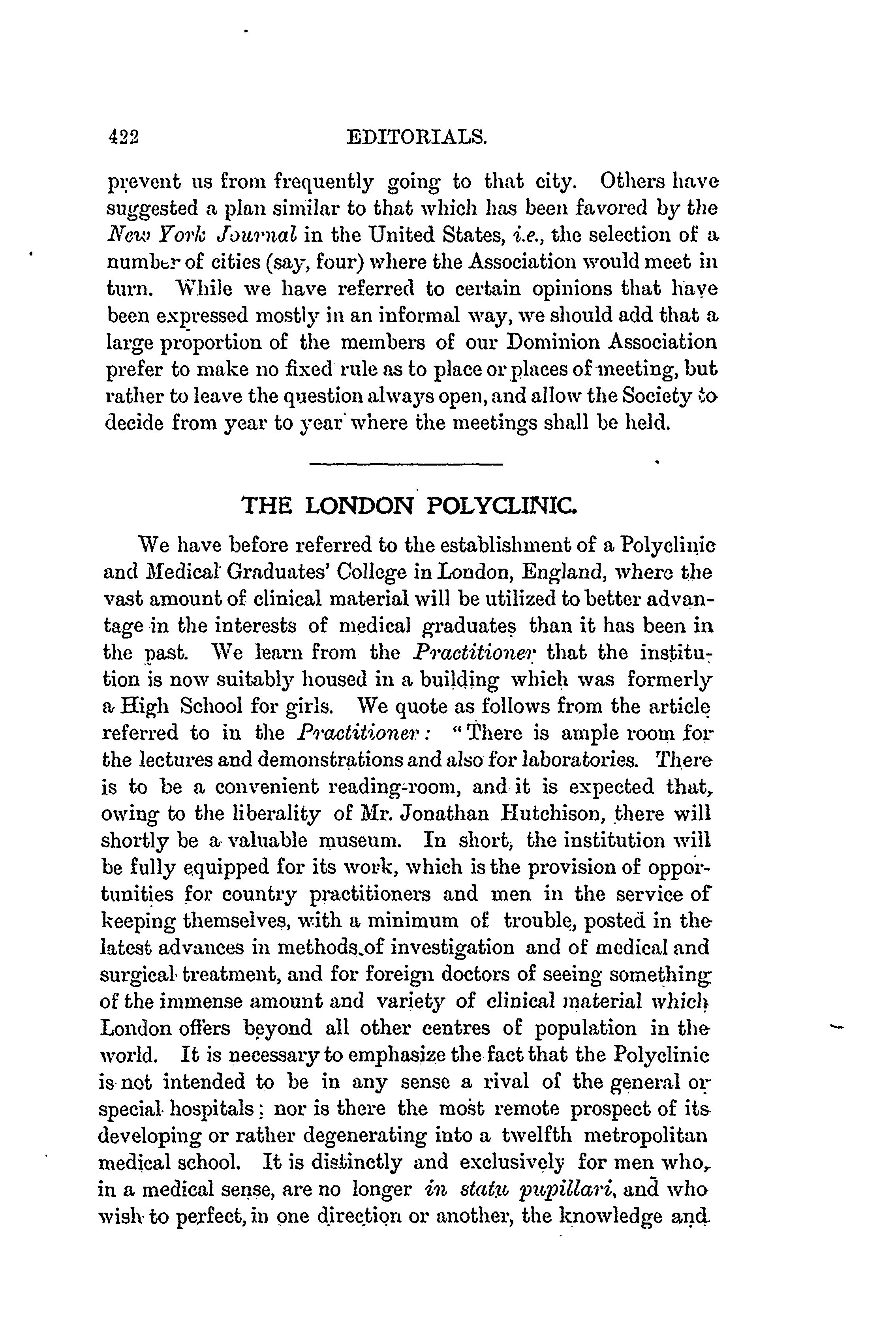 422 EDITORIALS.

prevent us from frequently going to that city. Others have suggested a plan similar to that which has been favored by the New York Journal in the United States, i.e., the selection of a number of cities (say, four) where the Association would meet in turn. While we have referred to certain opinions that have been expressed mostly in an informal way, we should add that a large proportion of the members of our Dominion Association prefer to make no fixed rule as to place or places of meeting, but rather to leave the question always open, and allow the Society to decide from year to year where the meetings shall be held.

THE LONDON POLYCLINIC.

We have before referred to the establishment of a Polyclinic and Medical Graduates' College in London, England, where the vast amount of clinical material will be utilized to better advantage in the interests of medical graduates than it has been in the past. We learn from the Practitioner that the institution is now suitably housed in a building which was formerly a High School for girls. We quote as follows from the article referred to in the Practitioner: "There is ample room for the lectures and demonstrations and also for laboratories. There is to be a convenient reading-room, and it is expected that, owing to the liberality of Mr. Jonathan Hutchison, there will shortly be a valuable museum. In short, the institution will be fully equipped for its work, which is the provision of opportunities for country practitioners and men in the service of keeping themselves, with a minimum of trouble, posted in the latest advances in methods of investigation and of medical and surgical treatment, and for foreign doctors of seeing something of the immense amount and variety of clinical material which London offers beyond all other centres of population in the world. It is necessary to emphasize the fact that the Polyclinic is not intended to be in any sense a rival of the general or special hospitals; nor is there the most remote prospect of its developing or rather degenerating into a twelfth metropolitan medical school. It is distinctly and exclusively for men who, in a medical sense, are no longer in statu pupillari, and who wish to perfect, in one direction or another, the knowledge and